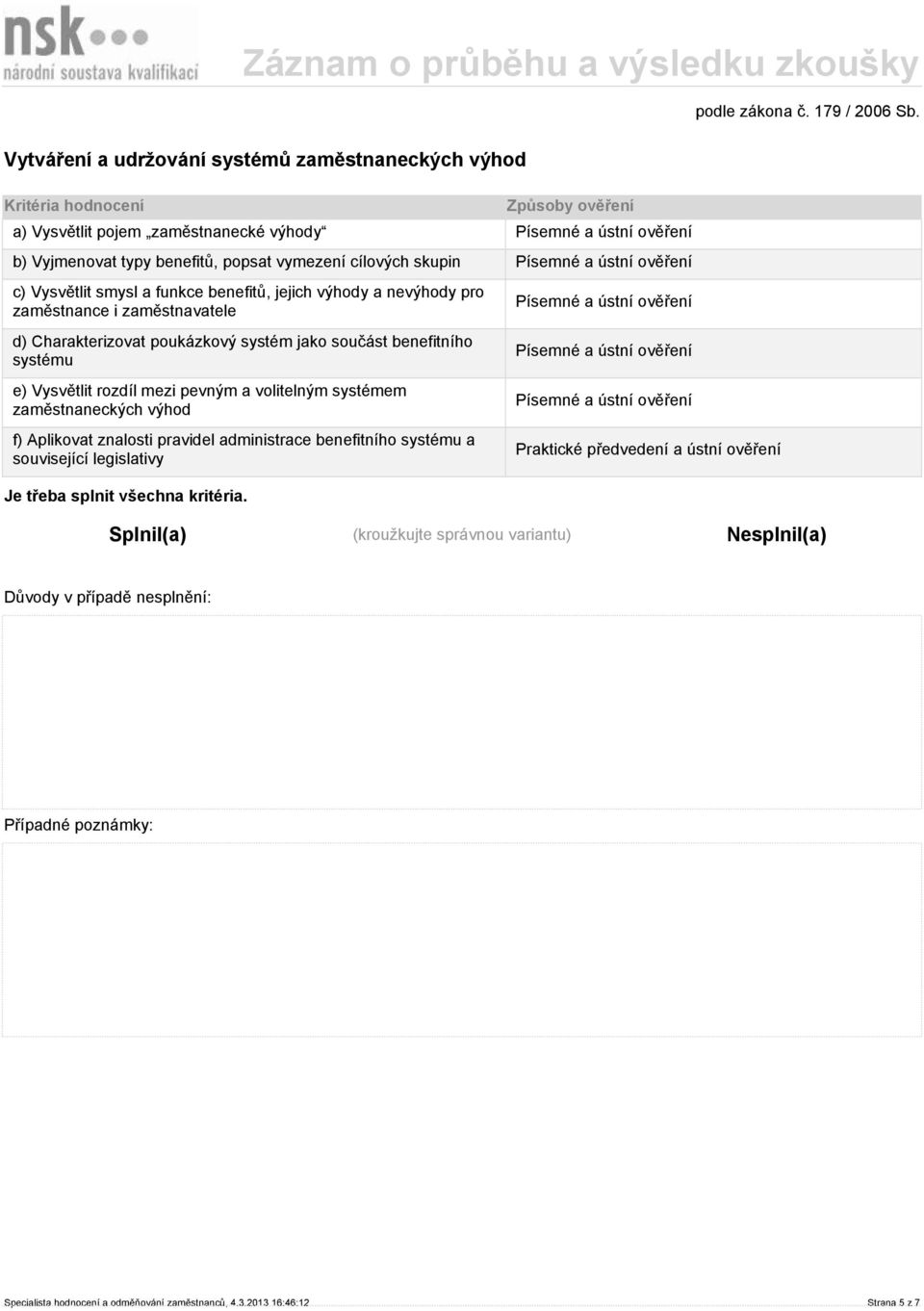 nsk
národní soustava kvalifikací

Záznam o průběhu a výsledku zkoušky

podle zákona č. 179 / 2006 Sb.

Vytváření a udržování systémů zaměstnaneckých výhod

| Kritéria hodnocení | Způsoby ověření |
|---|---|
| a) Vysvětlit pojem „zaměstnanecké výhody“ | Písemné a ústní ověření |
| b) Vyjmenovat typy benefitů, popsat vymezení cílových skupin | Písemné a ústní ověření |
| c) Vysvětlit smysl a funkce benefitů, jejich výhody a nevýhody pro zaměstnance i zaměstnavatele | Písemné a ústní ověření |
| d) Charakterizovat poukázkový systém jako součást benefitního systému | Písemné a ústní ověření |
| e) Vysvětlit rozdíl mezi pevným a volitelným systémem zaměstnaneckých výhod | Písemné a ústní ověření |
| f) Aplikovat znalosti pravidel administrace benefitního systému a související legislativy | Praktické předvedení a ústní ověření |

Je třeba splnit všechna kritéria.

Splnil(a) (kroužkujte správnou variantu) Nesplnil(a)

Důvody v případě nesplnění:

Případné poznámky:

Specialista hodnocení a odměňování zaměstnanců, 4.3.2013 16:46:12 Strana 5 z 7